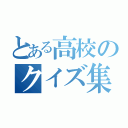 とある高校の
クイズ集